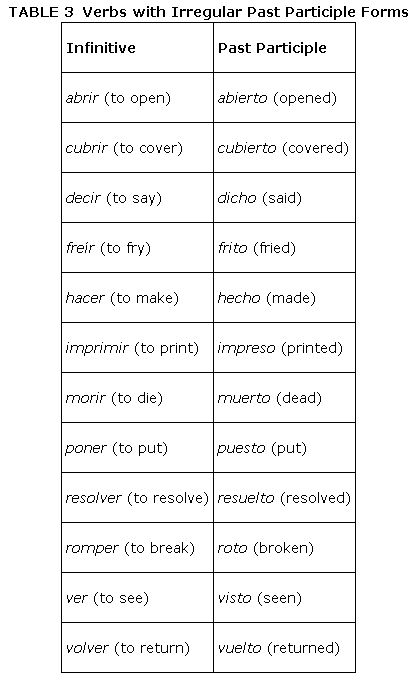 TABLE 3 Verbs with Irregular Past Participle Forms

| Infinitive | Past Participle |
|---|---|
| abrir (to open) | abierto (opened) |
| cubrir (to cover) | cubierto (covered) |
| decir (to say) | dicho (said) |
| freir (to fry) | frito (fried) |
| hacer (to make) | hecho (made) |
| imprimir (to print) | impreso (printed) |
| morir (to die) | muerto (dead) |
| poner (to put) | puesto (put) |
| resolver (to resolve) | resuelto (resolved) |
| romper (to break) | roto (broken) |
| ver (to see) | visto (seen) |
| volver (to return) | vuelto (returned) |